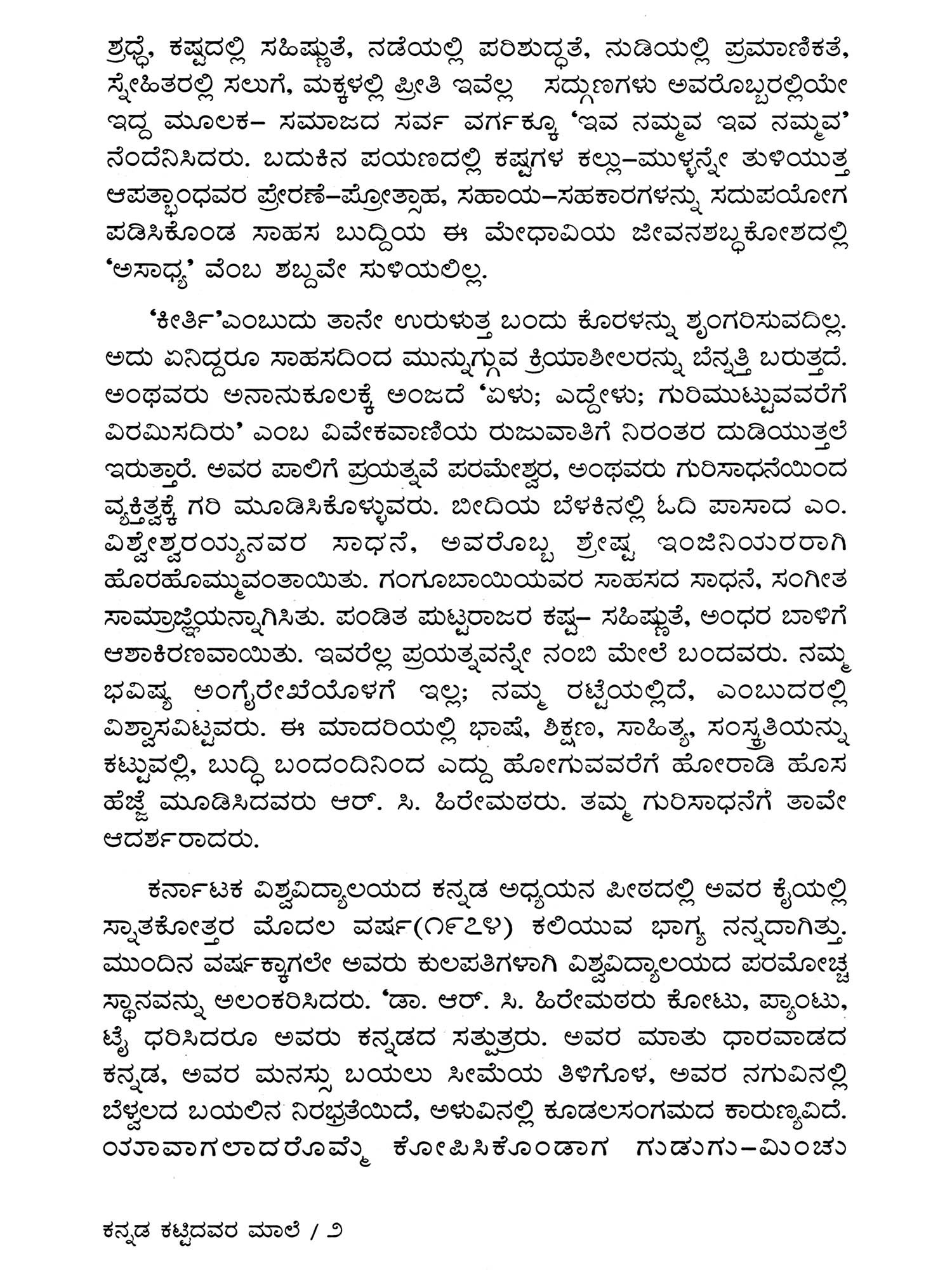 ಶ್ರದ್ಧೆ, ಕಷ್ಟದಲ್ಲಿ ಸಹಿಷ್ಣುತೆ, ನಡೆಯಲ್ಲಿ ಪರಿಶುದ್ಧತೆ, ನುಡಿಯಲ್ಲಿ ಪ್ರಮಾಣಿಕತೆ, ಸ್ನೇಹಿತರಲ್ಲಿ ಸಲುಗೆ, ಮಕ್ಕಳಲ್ಲಿ ಪ್ರೀತಿ ಇವೆಲ್ಲ ಸದ್ಗುಣಗಳು ಅವರೊಬ್ಬರಲ್ಲಿಯೇ ಇದ್ದ ಮೂಲಕ– ಸಮಾಜದ ಸರ್ವ ವರ್ಗಕ್ಕೂ 'ಇವ ನಮ್ಮವ ಇವ ನಮ್ಮವ' ನೆಂದೆನಿಸಿದರು. ಬದುಕಿನ ಪಯಣದಲ್ಲಿ ಕಷ್ಟಗಳ ಕಲ್ಲು–ಮುಳ್ಳನ್ನೇ ತುಳಿಯುತ್ತ ಆಪತ್ಭಾಂಧವರ ಪ್ರೇರಣೆ–ಪ್ರೋತ್ಸಾಹ, ಸಹಾಯ–ಸಹಕಾರಗಳನ್ನು ಸದುಪಯೋಗ ಪಡಿಸಿಕೊಂಡ ಸಾಹಸ ಬುದ್ದಿಯ ಈ ಮೇಧಾವಿಯ ಜೀವನಶಬ್ಧಕೋಶದಲ್ಲಿ 'ಅಸಾಧ್ಯ' ವೆಂಬ ಶಬ್ದವೇ ಸುಳಿಯಲಿಲ್ಲ.

'ಕೀರ್ತಿ'ಎಂಬುದು ತಾನೇ ಉರುಳುತ್ತ ಬಂದು ಕೊರಳನ್ನು ಶೃಂಗರಿಸುವದಿಲ್ಲ. ಅದು ಏನಿದ್ದರೂ ಸಾಹಸದಿಂದ ಮುನ್ನುಗ್ಗುವ ಕ್ರಿಯಾಶೀಲರನ್ನು ಬೆನ್ನತ್ತಿ ಬರುತ್ತದೆ. ಅಂಥವರು ಅನಾನುಕೂಲಕ್ಕೆ ಅಂಜದೆ 'ಏಳು; ಎದ್ದೇಳು; ಗುರಿಮುಟ್ಟುವವರೆಗೆ ವಿರಮಿಸದಿರು' ಎಂಬ ವಿವೇಕವಾಣಿಯ ರುಜುವಾತಿಗೆ ನಿರಂತರ ದುಡಿಯುತ್ತಲೆ ಇರುತ್ತಾರೆ. ಅವರ ಪಾಲಿಗೆ ಪ್ರಯತ್ನವೆ ಪರಮೇಶ್ವರ, ಅಂಥವರು ಗುರಿಸಾಧನೆಯಿಂದ ವ್ಯಕ್ತಿತ್ವಕ್ಕೆ ಗರಿ ಮೂಡಿಸಿಕೊಳ್ಳುವರು. ಬೀದಿಯ ಬೆಳಕಿನಲ್ಲಿ ಓದಿ ಪಾಸಾದ ಎಂ. ವಿಶ್ವೇಶ್ವರಯ್ಯನವರ ಸಾಧನೆ, ಅವರೊಬ್ಬ ಶ್ರೇಷ್ಟ ಇಂಜಿನಿಯರರಾಗಿ ಹೊರಹೊಮ್ಮುವಂತಾಯಿತು. ಗಂಗೂಬಾಯಿಯವರ ಸಾಹಸದ ಸಾಧನೆ, ಸಂಗೀತ ಸಾಮ್ರಾಜ್ಞಿಯನ್ನಾಗಿಸಿತು. ಪಂಡಿತ ಪುಟ್ಟರಾಜರ ಕಷ್ಟ– ಸಹಿಷ್ಣುತೆ, ಅಂಧರ ಬಾಳಿಗೆ ಆಶಾಕಿರಣವಾಯಿತು. ಇವರೆಲ್ಲ ಪ್ರಯತ್ನವನ್ನೇ ನಂಬಿ ಮೇಲೆ ಬಂದವರು. ನಮ್ಮ ಭವಿಷ್ಯ ಅಂಗೈರೇಖೆಯೊಳಗೆ ಇಲ್ಲ; ನಮ್ಮ ರಟ್ಟೆಯಲ್ಲಿದೆ, ಎಂಬುದರಲ್ಲಿ ವಿಶ್ವಾಸವಿಟ್ಟವರು. ಈ ಮಾದರಿಯಲ್ಲಿ ಭಾಷೆ, ಶಿಕ್ಷಣ, ಸಾಹಿತ್ಯ, ಸಂಸ್ಕೃತಿಯನ್ನು ಕಟ್ಟುವಲ್ಲಿ, ಬುದ್ಧಿ ಬಂದಂದಿನಿಂದ ಎದ್ದು ಹೋಗುವವರೆಗೆ ಹೋರಾಡಿ ಹೊಸ ಹೆಜ್ಜೆ ಮೂಡಿಸಿದವರು ಆರ್. ಸಿ. ಹಿರೇಮಠರು. ತಮ್ಮ ಗುರಿಸಾಧನೆಗೆ ತಾವೇ ಆದರ್ಶರಾದರು.

ಕರ್ನಾಟಕ ವಿಶ್ವವಿದ್ಯಾಲಯದ ಕನ್ನಡ ಅಧ್ಯಯನ ಪೀಠದಲ್ಲಿ ಅವರ ಕೈಯಲ್ಲಿ ಸ್ನಾತಕೋತ್ತರ ಮೊದಲ ವರ್ಷ(೧೯೭೪) ಕಲಿಯುವ ಭಾಗ್ಯ ನನ್ನದಾಗಿತ್ತು. ಮುಂದಿನ ವರ್ಷಕ್ಕಾಗಲೇ ಅವರು ಕುಲಪತಿಗಳಾಗಿ ವಿಶ್ವವಿದ್ಯಾಲಯದ ಪರಮೋಚ್ಚ ಸ್ಥಾನವನ್ನು ಅಲಂಕರಿಸಿದರು. 'ಡಾ. ಆರ್. ಸಿ. ಹಿರೇಮಠರು ಕೋಟು, ಪ್ಯಾಂಟು, ಟೈ ಧರಿಸಿದರೂ ಅವರು ಕನ್ನಡದ ಸತ್ಪುತ್ರರು. ಅವರ ಮಾತು ಧಾರವಾಡದ ಕನ್ನಡ, ಅವರ ಮನಸ್ಸು ಬಯಲು ಸೀಮೆಯ ತಿಳಿಗೊಳ, ಅವರ ನಗುವಿನಲ್ಲಿ ಬೆಳ್ವಲದ ಬಯಲಿನ ನಿರಭ್ರತೆಯಿದೆ, ಅಳುವಿನಲ್ಲಿ ಕೂಡಲಸಂಗಮದ ಕಾರುಣ್ಯವಿದೆ. ಯಾವಾಗಲಾದರೊಮ್ಮೆ ಕೋಪಿಸಿಕೊಂಡಾಗ ಗುಡುಗು–ಮಿಂಚು

ಕನ್ನಡ ಕಟ್ಟಿದವರ ಮಾಲೆ / ೨